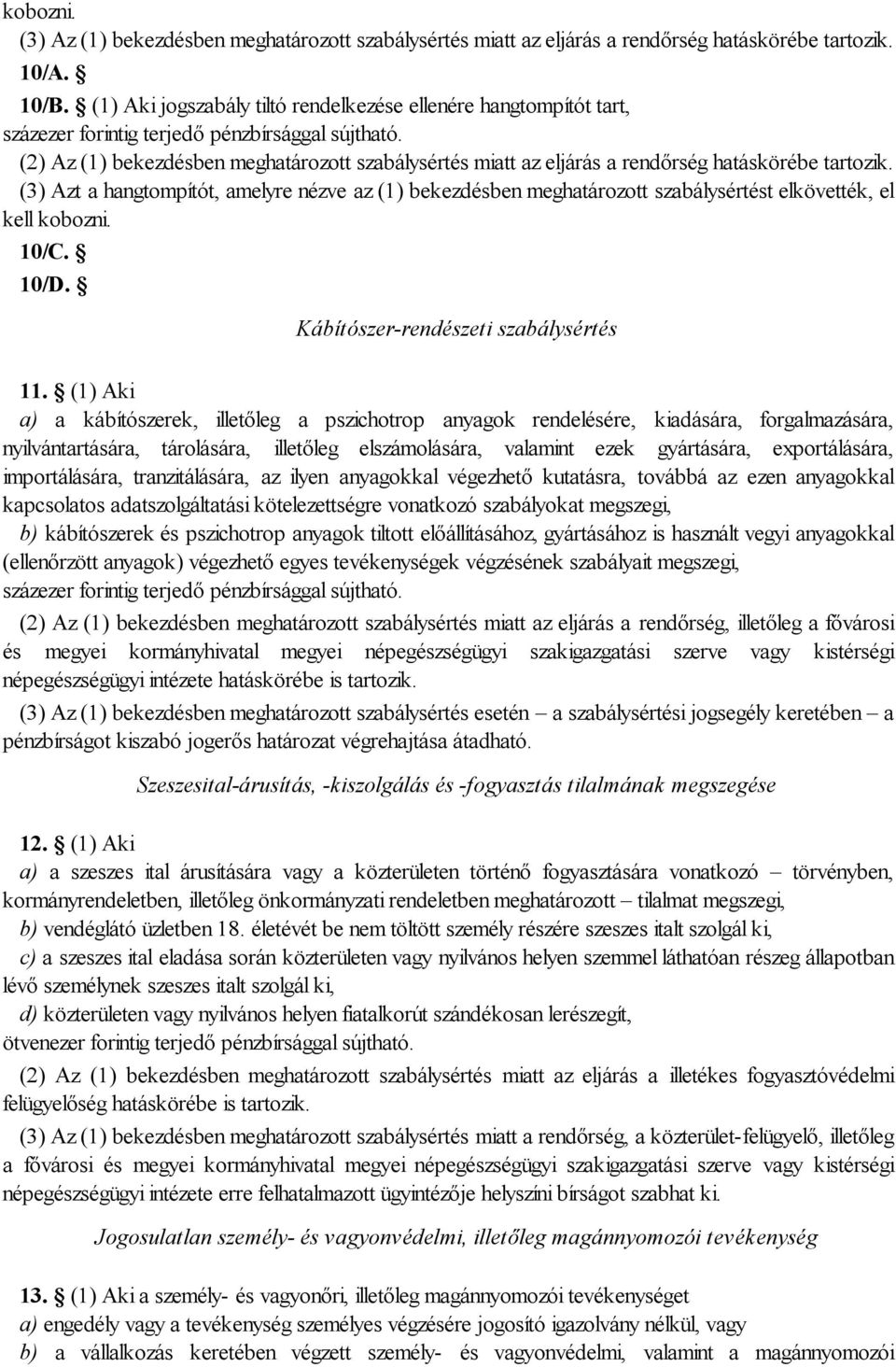 kobozni.

(3) Az (1) bekezdésben meghatározott szabálysértés miatt az eljárás a rendőrség hatáskörébe tartozik.

10/A. §

10/B. § (1) Aki jogszabály tiltó rendelkezése ellenére hangtompítót tart, százezer forintig terjedő pénzbírsággal sújtható.

(2) Az (1) bekezdésben meghatározott szabálysértés miatt az eljárás a rendőrség hatáskörébe tartozik.

(3) Azt a hangtompítót, amelyre nézve az (1) bekezdésben meghatározott szabálysértést elkövették, el kell kobozni.

10/C. §

10/D. §

Kábítószer-rendészeti szabálysértés

11. § (1) Aki

a) a kábítószerek, illetőleg a pszichotrop anyagok rendelésére, kiadására, forgalmazására, nyilvántartására, tárolására, illetőleg elszámolására, valamint ezek gyártására, exportálására, importálására, tranzitálására, az ilyen anyagokkal végezhető kutatásra, továbbá az ezen anyagokkal kapcsolatos adatszolgáltatási kötelezettségre vonatkozó szabályokat megszegi,

b) kábítószerek és pszichotrop anyagok tiltott előállításához, gyártásához is használt vegyi anyagokkal (ellenőrzött anyagok) végezhető egyes tevékenységek végzésének szabályait megszegi,

százezer forintig terjedő pénzbírsággal sújtható.

(2) Az (1) bekezdésben meghatározott szabálysértés miatt az eljárás a rendőrség, illetőleg a fővárosi és megyei kormányhivatal megyei népegészségügyi szakigazgatási szerve vagy kistérségi népegészségügyi intézete hatáskörébe is tartozik.

(3) Az (1) bekezdésben meghatározott szabálysértés esetén – a szabálysértési jogsegély keretében – a pénzbírságot kiszabó jogerős határozat végrehajtása átadható.

Szeszesital-árusítás, -kiszolgálás és -fogyasztás tilalmának megszegése

12. § (1) Aki

a) a szeszes ital árusítására vagy a közterületen történő fogyasztására vonatkozó – törvényben, kormányrendeletben, illetőleg önkormányzati rendeletben meghatározott – tilalmat megszegi,

b) vendéglátó üzletben 18. életévét be nem töltött személy részére szeszes italt szolgál ki,

c) a szeszes ital eladása során közterületen vagy nyilvános helyen szemmel láthatóan részeg állapotban lévő személynek szeszes italt szolgál ki,

d) közterületen vagy nyilvános helyen fiatalkorút szándékosan lerészegít,

ötvenezer forintig terjedő pénzbírsággal sújtható.

(2) Az (1) bekezdésben meghatározott szabálysértés miatt az eljárás a illetékes fogyasztóvédelmi felügyelőség hatáskörébe is tartozik.

(3) Az (1) bekezdésben meghatározott szabálysértés miatt a rendőrség, a közterület-felügyelő, illetőleg a fővárosi és megyei kormányhivatal megyei népegészségügyi szakigazgatási szerve vagy kistérségi népegészségügyi intézete erre felhatalmazott ügyintézője helyszíni bírságot szabhat ki.

Jogosulatlan személy- és vagyonvédelmi, illetőleg magánnyomozói tevékenység

13. § (1) Aki a személy- és vagyonőri, illetőleg magánnyomozói tevékenységet

a) engedély vagy a tevékenység személyes végzésére jogosító igazolvány nélkül, vagy

b) a vállalkozás keretében végzett személy- és vagyonvédelmi, valamint a magánnyomozói